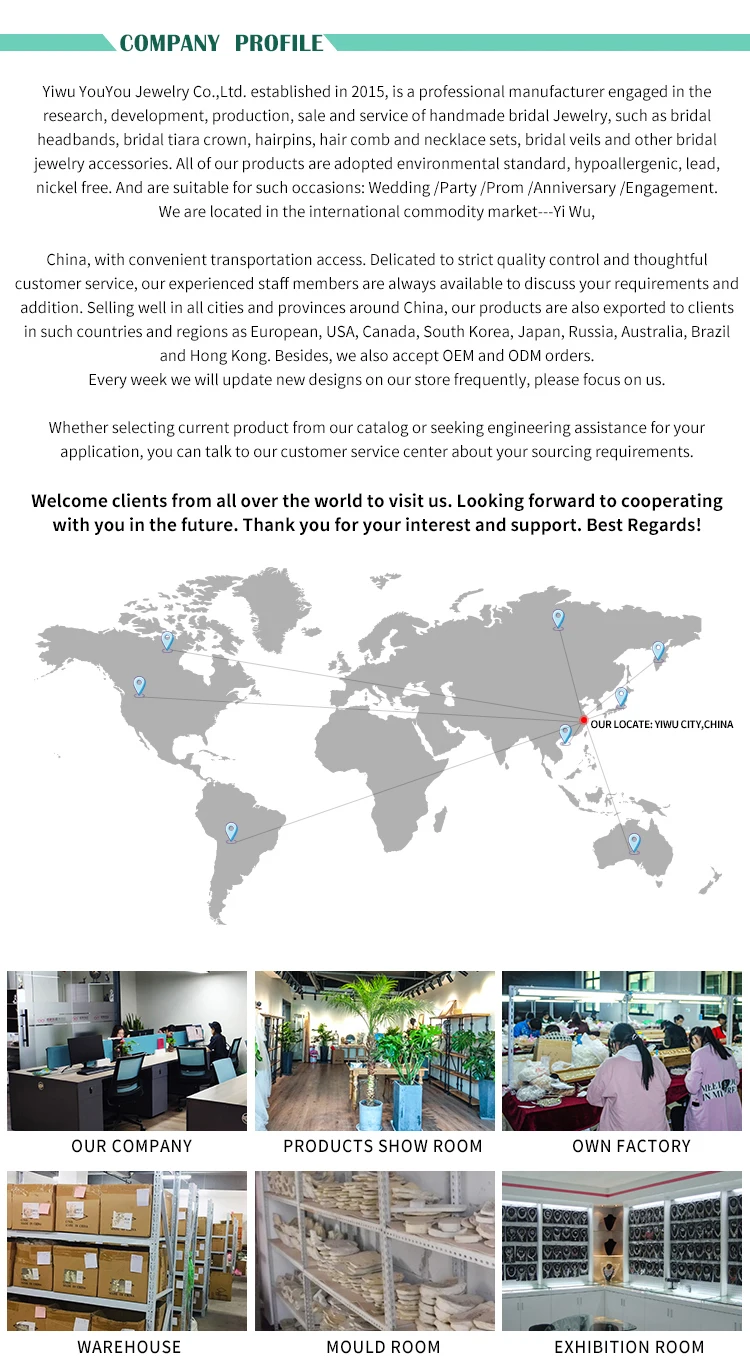 COMPANY PROFILE

Yiwu YouYou Jewelry Co.,Ltd. established in 2015, is a professional manufacturer engaged in the research, development, production, sale and service of handmade bridal Jewelry, such as bridal headbands, bridal tiara crown, hairpins, hair comb and necklace sets, bridal veils and other bridal jewelry accessories. All of our products are adopted environmental standard, hypoallergenic, lead, nickel free. And are suitable for such occasions: Wedding /Party /Prom /Anniversary /Engagement. We are located in the international commodity market---Yi Wu,

China, with convenient transportation access. Delicated to strict quality control and thoughtful customer service, our experienced staff members are always available to discuss your requirements and addition. Selling well in all cities and provinces around China, our products are also exported to clients in such countries and regions as European, USA, Canada, South Korea, Japan, Russia, Australia, Brazil and Hong Kong. Besides, we also accept OEM and ODM orders.
Every week we will update new designs on our store frequently, please focus on us.

Whether selecting current product from our catalog or seeking engineering assistance for your application, you can talk to our customer service center about your sourcing requirements.

Welcome clients from all over the world to visit us. Looking forward to cooperating with you in the future. Thank you for your interest and support. Best Regards!

OUR LOCATE: YIWU CITY,CHINA

OUR COMPANY
PRODUCTS SHOW ROOM
OWN FACTORY
WAREHOUSE
MOULD ROOM
EXHIBITION ROOM